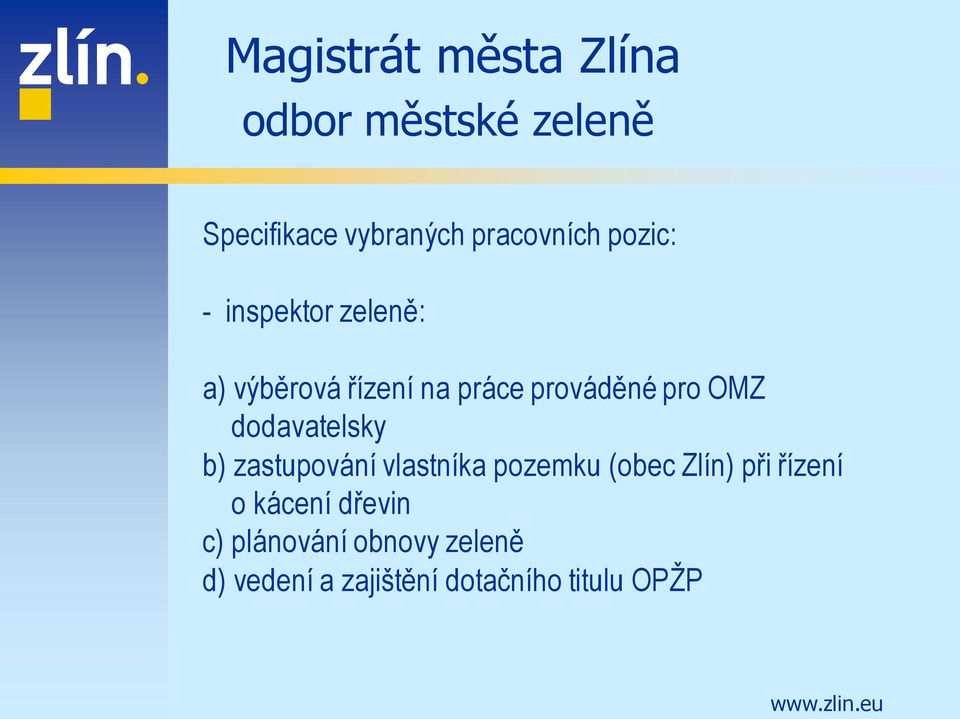 zlín.

Magistrát města Zlína
odbor městské zeleně

Specifikace vybraných pracovních pozic:

- inspektor zeleně:

a) výběrová řízení na práce prováděné pro OMZ dodavatelsky
b) zastupování vlastníka pozemku (obec Zlín) při řízení o kácení dřevin
c) plánování obnovy zeleně
d) vedení a zajištění dotačního titulu OPŽP

www.zlin.eu